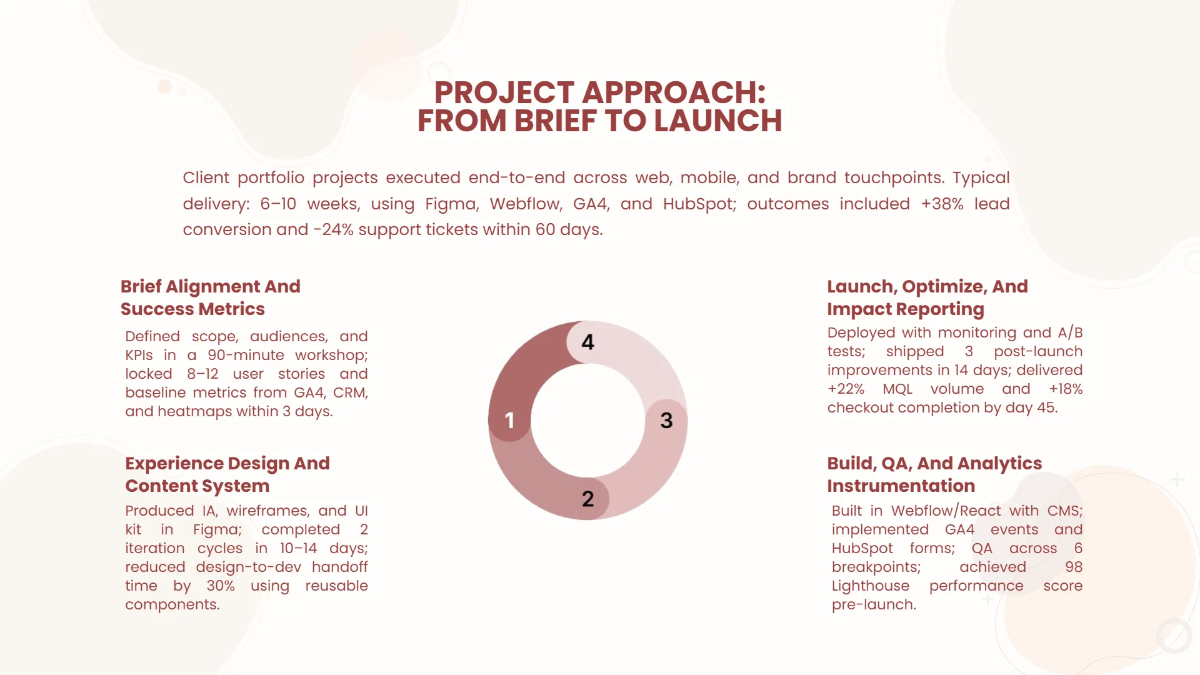 PROJECT APPROACH:
FROM BRIEF TO LAUNCH

Client portfolio projects executed end-to-end across web, mobile, and brand touchpoints. Typical delivery: 6–10 weeks, using Figma, Webflow, GA4, and HubSpot; outcomes included +38% lead conversion and -24% support tickets within 60 days.

Brief Alignment And Success Metrics

Defined scope, audiences, and KPIs in a 90-minute workshop; locked 8–12 user stories and baseline metrics from GA4, CRM, and heatmaps within 3 days.

Experience Design And Content System

Produced IA, wireframes, and UI kit in Figma; completed 2 iteration cycles in 10–14 days; reduced design-to-dev handoff time by 30% using reusable components.

4

1

3

2

Launch, Optimize, And Impact Reporting

Deployed with monitoring and A/B tests; shipped 3 post-launch improvements in 14 days; delivered +22% MQL volume and +18% checkout completion by day 45.

Build, QA, And Analytics Instrumentation

Built in Webflow/React with CMS; implemented GA4 events and HubSpot forms; QA across 6 breakpoints; achieved 98 Lighthouse performance score pre-launch.